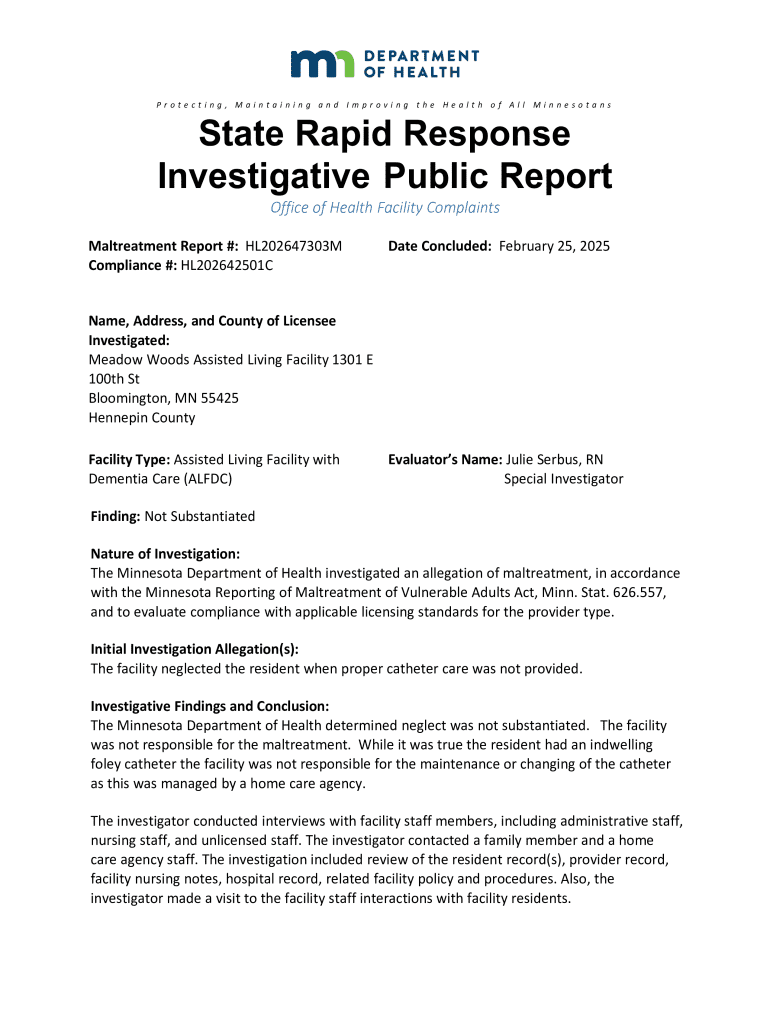 DEPARTMENT OF HEALTH

Protecting, Maintaining and Improving the Health of All Minnesotans

State Rapid Response Investigative Public Report

Office of Health Facility Complaints

Maltreatment Report #: HL202647303M
Compliance #: HL202642501C

Date Concluded: February 25, 2025

Name, Address, and County of Licensee Investigated:
Meadow Woods Assisted Living Facility 1301 E 100th St
Bloomington, MN 55425
Hennepin County

Facility Type: Assisted Living Facility with Dementia Care (ALFDC)

Evaluator's Name: Julie Serbus, RN
Special Investigator

Finding: Not Substantiated

Nature of Investigation:
The Minnesota Department of Health investigated an allegation of maltreatment, in accordance with the Minnesota Reporting of Maltreatment of Vulnerable Adults Act, Minn. Stat. 626.557, and to evaluate compliance with applicable licensing standards for the provider type.

Initial Investigation Allegation(s):
The facility neglected the resident when proper catheter care was not provided.

Investigative Findings and Conclusion:
The Minnesota Department of Health determined neglect was not substantiated. The facility was not responsible for the maltreatment. While it was true the resident had an indwelling foley catheter the facility was not responsible for the maintenance or changing of the catheter as this was managed by a home care agency.

The investigator conducted interviews with facility staff members, including administrative staff, nursing staff, and unlicensed staff. The investigator contacted a family member and a home care agency staff. The investigation included review of the resident record(s), provider record, facility nursing notes, hospital record, related facility policy and procedures. Also, the investigator made a visit to the facility staff interactions with facility residents.